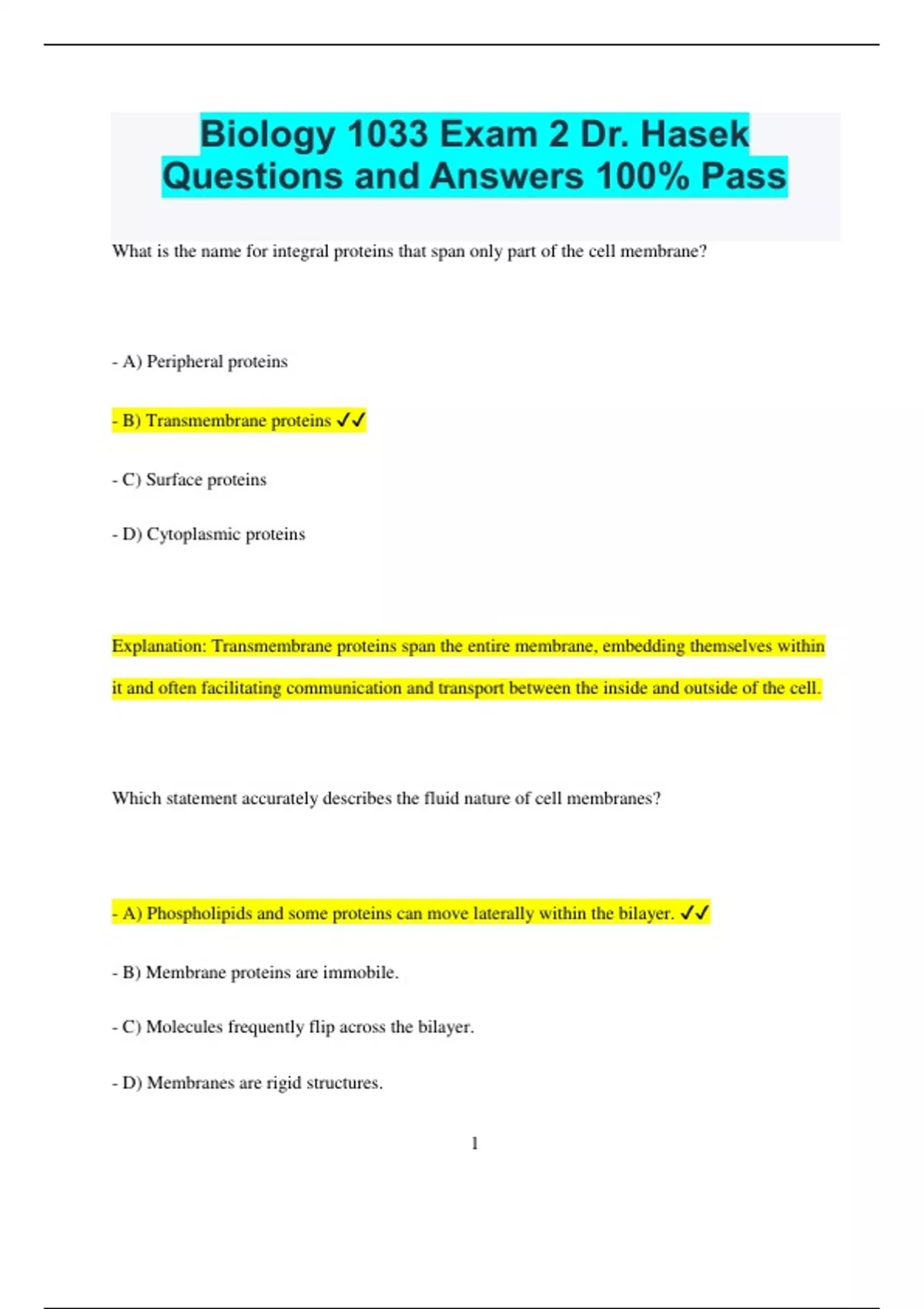 Biology 1033 Exam 2 Dr. Hasek Questions and Answers 100% Pass

What is the name for integral proteins that span only part of the cell membrane?

- A) Peripheral proteins

- B) Transmembrane proteins ✓✓

- C) Surface proteins

- D) Cytoplasmic proteins

Explanation: Transmembrane proteins span the entire membrane, embedding themselves within it and often facilitating communication and transport between the inside and outside of the cell.

Which statement accurately describes the fluid nature of cell membranes?

- A) Phospholipids and some proteins can move laterally within the bilayer. ✓✓

- B) Membrane proteins are immobile.

- C) Molecules frequently flip across the bilayer.

- D) Membranes are rigid structures.

1